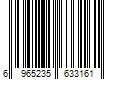 6 965235 633161